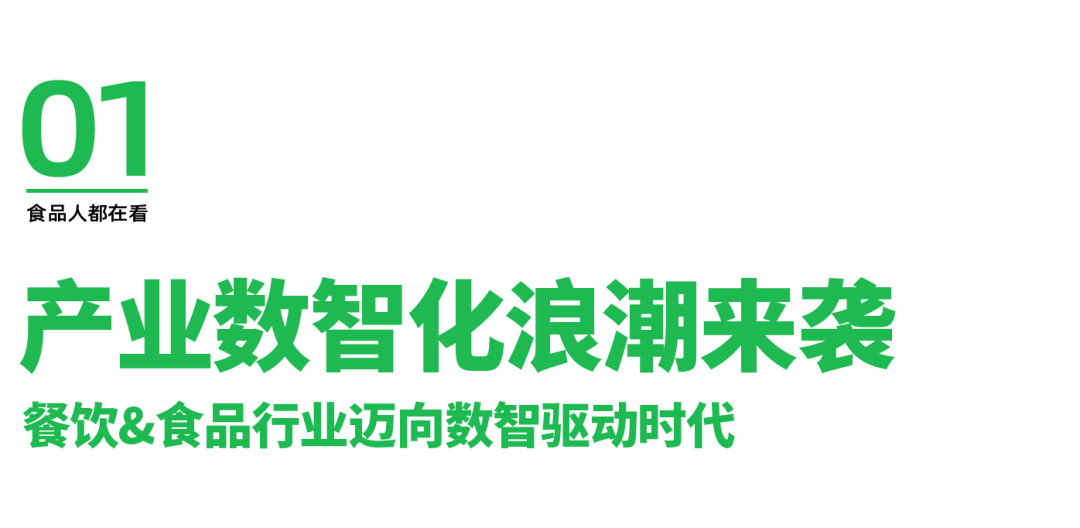 01

食品人都在看

产业数智化浪潮来袭

餐饮&食品行业迈向数智驱动时代